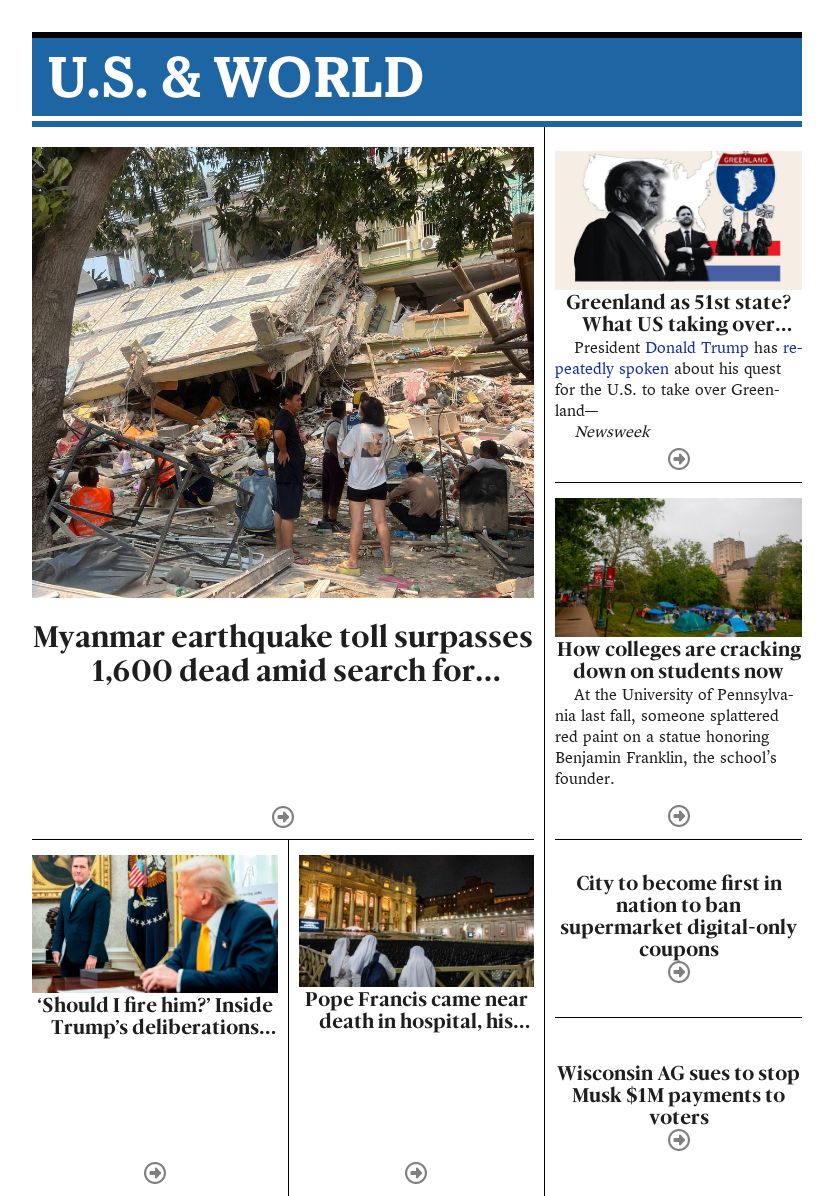 U.S. & WORLD

Myanmar earthquake toll surpasses 1,600 dead amid search for...

‘Should I fire him?’ Inside Trump’s deliberations...

Pope Francis came near death in hospital, his...

GREENLAND

Greenland as 51st state? What US taking over...

President Donald Trump has repeatedly spoken about his quest for the U.S. to take over Greenland—
Newsweek

How colleges are cracking down on students now

At the University of Pennsylvania last fall, someone splattered red paint on a statue honoring Benjamin Franklin, the school’s founder.

City to become first in nation to ban supermarket digital-only coupons

Wisconsin AG sues to stop Musk $1M payments to voters